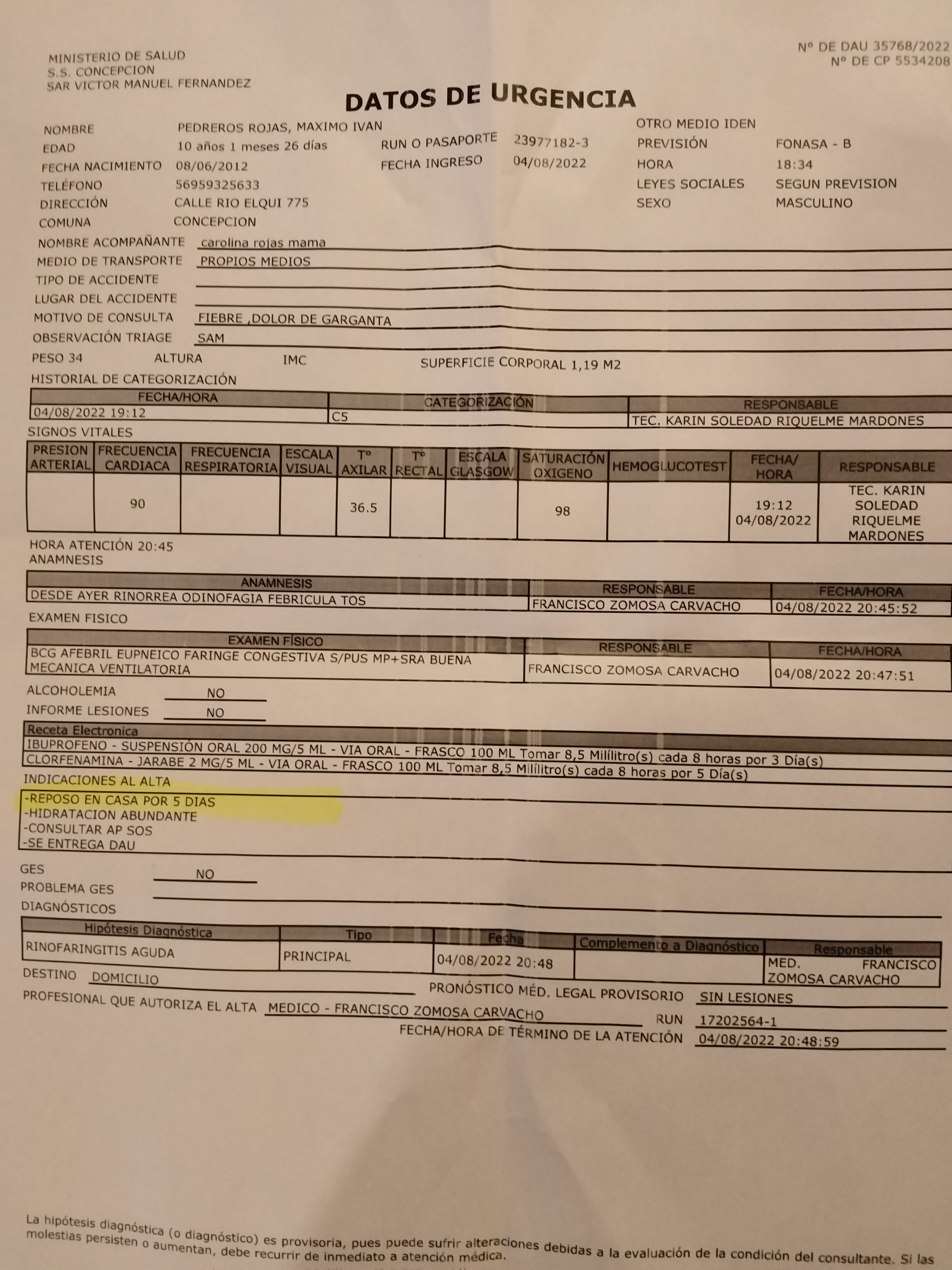 MINISTERIO DE SALUD
S.S. CONCEPCION
SAR VICTOR MANUEL FERNANDEZ

Nº DE DAU 35768/2022
Nº DE CP 5534208

DATOS DE URGENCIA

NOMBRE PEDREROS ROJAS, MAXIMO IVAN
EDAD 10 años 1 meses 26 días
FECHA NACIMIENTO 08/06/2012
TELÉFONO 56959325633
DIRECCIÓN CALLE RIO ELQUI 775
COMUNA CONCEPCION

RUN O PASAPORTE 23977182-3
FECHA INGRESO 04/08/2022

OTRO MEDIO IDEN
PREVISIÓN FONASA - B
HORA 18:34
LEYES SOCIALES SEGUN PREVISION
SEXO MASCULINO

NOMBRE ACOMPAÑANTE carolina rojas mama
MEDIO DE TRANSPORTE PROPIOS MEDIOS
TIPO DE ACCIDENTE
LUGAR DEL ACCIDENTE
MOTIVO DE CONSULTA FIEBRE ,DOLOR DE GARGANTA
OBSERVACIÓN TRIAGE SAM
PESO 34 ALTURA IMC SUPERFICIE CORPORAL 1,19 M2
HISTORIAL DE CATEGORIZACIÓN

| FECHA/HORA | CATEGORIZACIÓN | RESPONSABLE |
|---|---|---|
| 04/08/2022 19:12 | C5 | TEC. KARIN SOLEDAD RIQUELME MARDONES |

SIGNOS VITALES

| PRESION ARTERIAL | FRECUENCIA CARDIACA | FRECUENCIA RESPIRATORIA | ESCALA VISUAL | Tº AXILAR | Tº RECTAL | ESCALA GLASGOW | SATURACIÓN OXIGENO | HEMOGLUCOTEST | FECHA/ HORA | RESPONSABLE |
|---|---|---|---|---|---|---|---|---|---|---|
| | 90 | | | 36.5 | | | 98 | | 19:12 04/08/2022 | TEC. KARIN SOLEDAD RIQUELME MARDONES |

HORA ATENCIÓN 20:45
ANAMNESIS

| ANAMNESIS | RESPONSABLE | FECHA/HORA |
|---|---|---|
| DESDE AYER RINORREA ODINOFAGIA FEBRICULA TOS | FRANCISCO ZOMOSA CARVACHO | 04/08/2022 20:45:52 |

EXAMEN FISICO

| EXAMEN FÍSICO | RESPONSABLE | FECHA/HORA |
|---|---|---|
| BCG AFEBRIL EUPNEICO FARINGE CONGESTIVA S/PUS MP+SRA BUENA MECANICA VENTILATORIA | FRANCISCO ZOMOSA CARVACHO | 04/08/2022 20:47:51 |

ALCOHOLEMIA NO
INFORME LESIONES NO

Receta Electronica
IBUPROFENO - SUSPENSIÓN ORAL 200 MG/5 ML - VIA ORAL - FRASCO 100 ML Tomar 8,5 Mililitro(s) cada 8 horas por 3 Día(s)
CLORFENAMINA - JARABE 2 MG/5 ML - VIA ORAL - FRASCO 100 ML Tomar 8,5 Mililitro(s) cada 8 horas por 5 Día(s)

INDICACIONES AL ALTA
-REPOSO EN CASA POR 5 DIAS
-HIDRATACION ABUNDANTE
-CONSULTAR AP SOS
-SE ENTREGA DAU

GES NO
PROBLEMA GES
DIAGNÓSTICOS

| Hipótesis Diagnóstica | Tipo | Fecha | Complemento a Diagnóstico | Responsable |
|---|---|---|---|---|
| RINOFARINGITIS AGUDA | PRINCIPAL | 04/08/2022 20:48 | | MED. FRANCISCO ZOMOSA CARVACHO |

DESTINO DOMICILIO
PRONÓSTICO MÉD. LEGAL PROVISORIO SIN LESIONES
PROFESIONAL QUE AUTORIZA EL ALTA MEDICO - FRANCISCO ZOMOSA CARVACHO
RUN 17202564-1
FECHA/HORA DE TÉRMINO DE LA ATENCIÓN 04/08/2022 20:48:59

La hipótesis diagnóstica (o diagnóstico) es provisoria, pues puede sufrir alteraciones debidas a la evaluación de la condición del consultante. Si las molestias persisten o aumentan, debe recurrir de inmediato a atención médica.